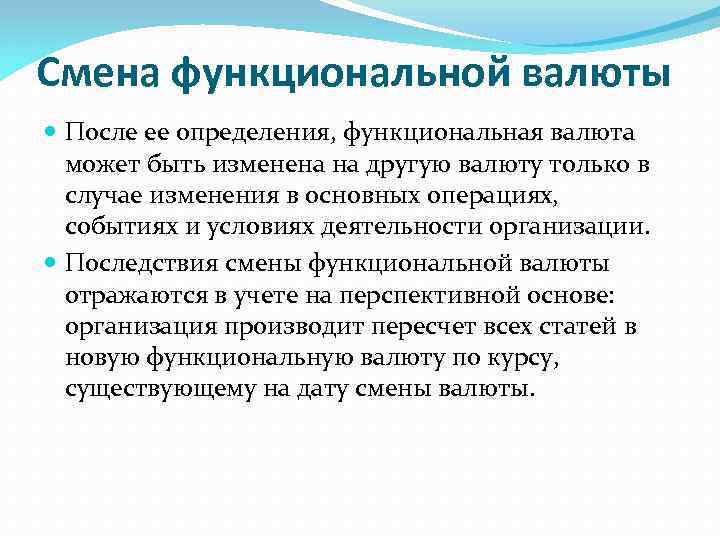 Смена функциональной валюты

После ее определения, функциональная валюта может быть изменена на другую валюту только в случае изменения в основных операциях, событиях и условиях деятельности организации.

Последствия смены функциональной валюты отражаются в учете на перспективной основе: организация производит пересчет всех статей в новую функциональную валюту по курсу, существующему на дату смены валюты.